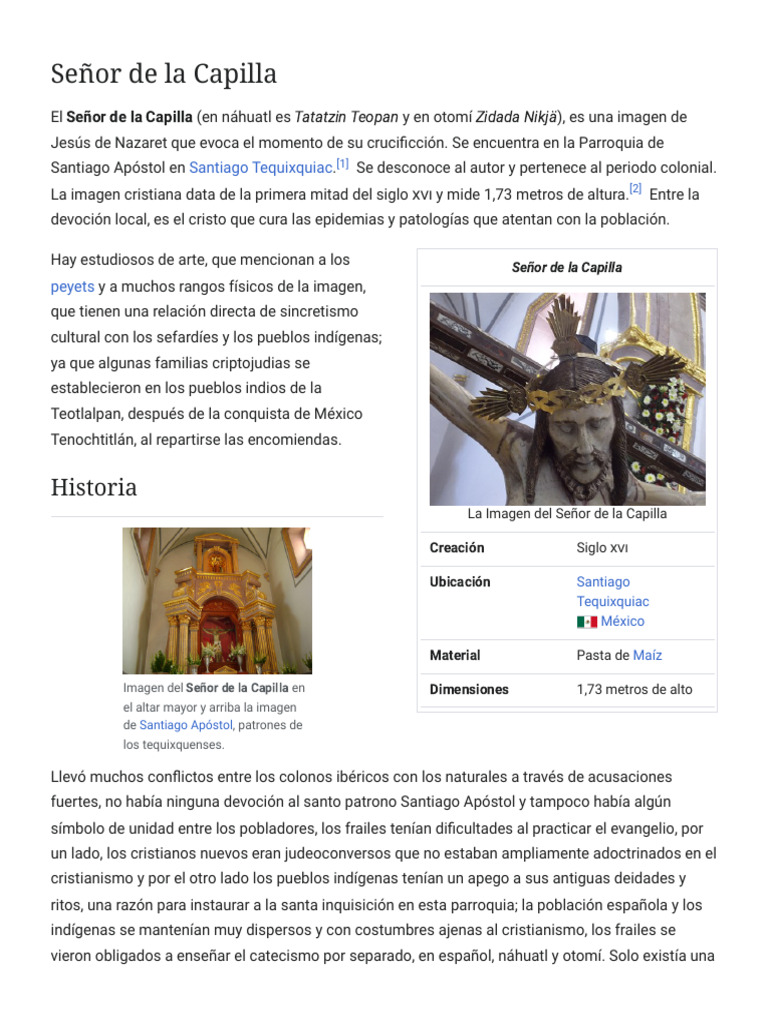 Señor de la Capilla

El Señor de la Capilla (en náhuatl es Tatatzin Teopan y en otomí Zidada Nikjä), es una imagen de Jesús de Nazaret que evoca el momento de su crucificción. Se encuentra en la Parroquia de Santiago Apóstol en Santiago Tequixquiac.[1] Se desconoce al autor y pertenece al periodo colonial. La imagen cristiana data de la primera mitad del siglo XVI y mide 1,73 metros de altura.[2] Entre la devoción local, es el cristo que cura las epidemias y patologías que atentan con la población.

Hay estudiosos de arte, que mencionan a los peyets y a muchos rangos físicos de la imagen, que tienen una relación directa de sincretismo cultural con los sefardíes y los pueblos indígenas; ya que algunas familias criptojudias se establecieron en los pueblos indios de la Teotlalpan, después de la conquista de México Tenochtitlán, al repartirse las encomiendas.

Señor de la Capilla

La Imagen del Señor de la Capilla

| Creación | Siglo XVI |
|---|---|
| Ubicación | Santiago Tequixquiac México |
| Material | Pasta de Maíz |
| Dimensiones | 1,73 metros de alto |

Historia

Imagen del Señor de la Capilla en el altar mayor y arriba la imagen de Santiago Apóstol, patrones de los tequixquenses.

Llevó muchos conflictos entre los colonos ibéricos con los naturales a través de acusaciones fuertes, no había ninguna devoción al santo patrono Santiago Apóstol y tampoco había algún símbolo de unidad entre los pobladores, los frailes tenían dificultades al practicar el evangelio, por un lado, los cristianos nuevos eran judeoconversos que no estaban ampliamente adoctrinados en el cristianismo y por el otro lado los pueblos indígenas tenían un apego a sus antiguas deidades y ritos, una razón para instaurar a la santa inquisición en esta parroquia; la población española y los indígenas se mantenían muy dispersos y con costumbres ajenas al cristianismo, los frailes se vieron obligados a enseñar el catecismo por separado, en español, náhuatl y otomí. Solo existía una